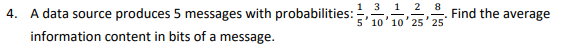 4. A data source produces 5 messages with probabilities: $\frac{1}{5}, \frac{3}{10}, \frac{1}{10}, \frac{2}{25}, \frac{8}{25}$. Find the average information content in bits of a message.